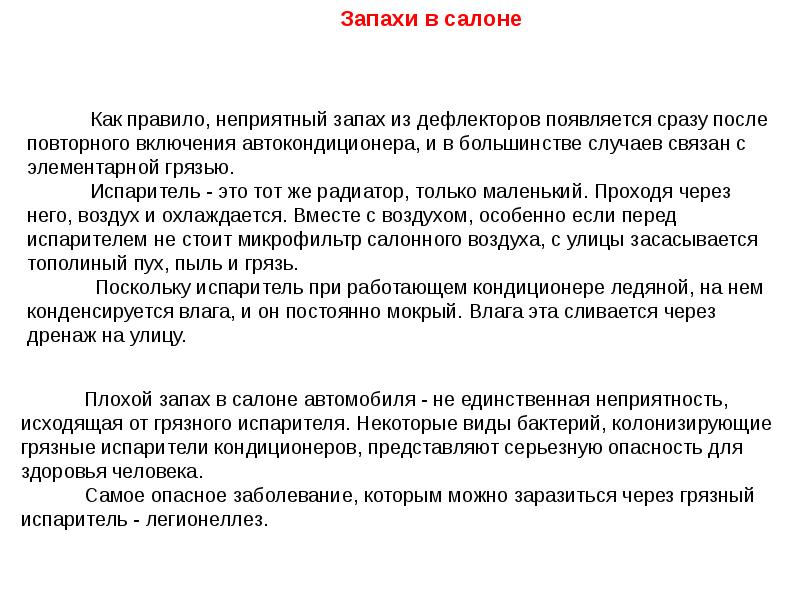 Запахи в салоне

Как правило, неприятный запах из дефлекторов появляется сразу после повторного включения автокондиционера, и в большинстве случаев связан с элементарной грязью.

Испаритель - это тот же радиатор, только маленький. Проходя через него, воздух и охлаждается. Вместе с воздухом, особенно если перед испарителем не стоит микрофильтр салонного воздуха, с улицы засасывается тополиный пух, пыль и грязь.

Поскольку испаритель при работающем кондиционере ледяной, на нем конденсируется влага, и он постоянно мокрый. Влага эта сливается через дренаж на улицу.

Плохой запах в салоне автомобиля - не единственная неприятность, исходящая от грязного испарителя. Некоторые виды бактерий, колонизирующие грязные испарители кондиционеров, представляют серьезную опасность для здоровья человека.

Самое опасное заболевание, которым можно заразиться через грязный испаритель - легионеллез.